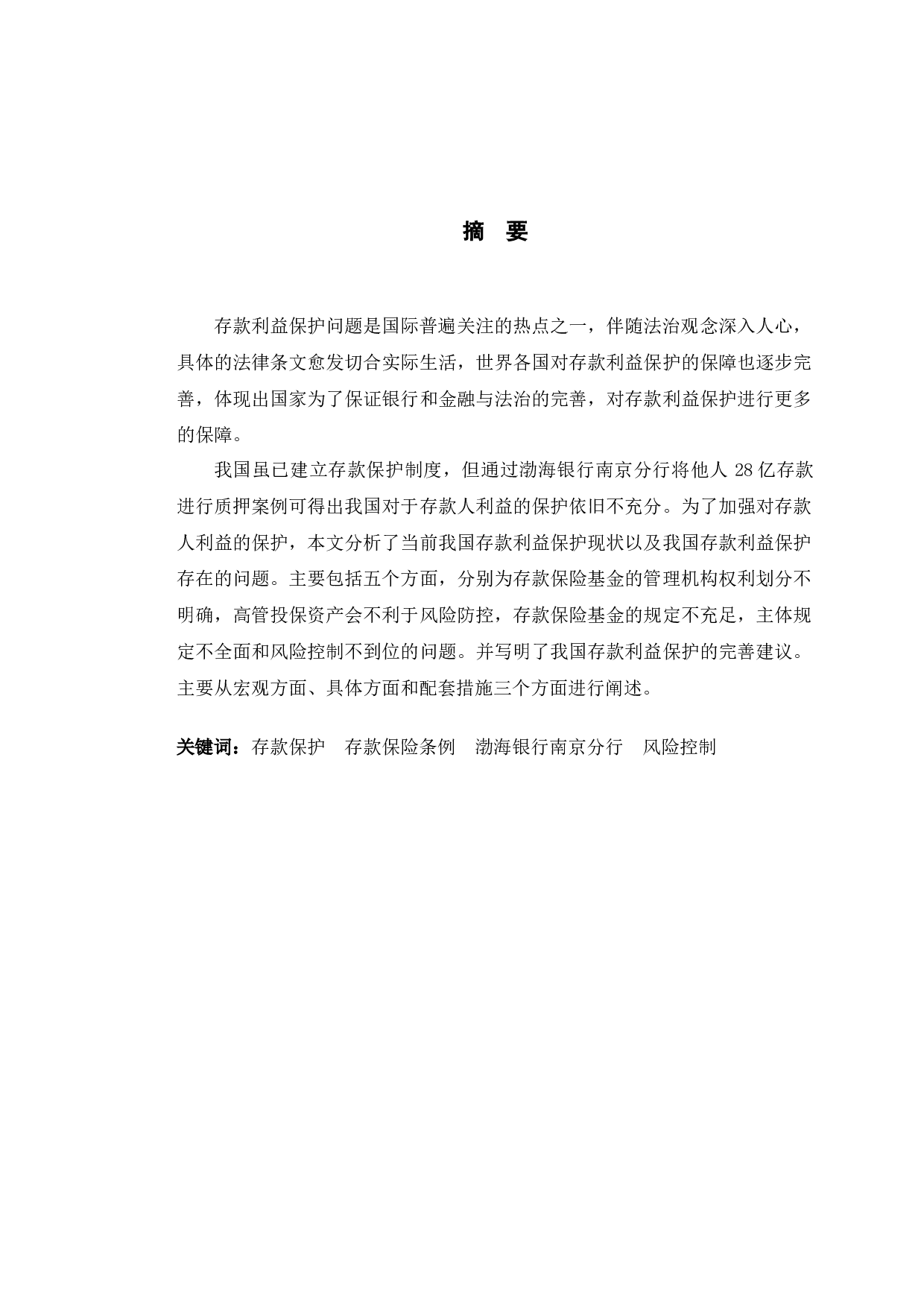 摘 要

存款利益保护问题是国际普遍关注的热点之一，伴随法治观念深入人心，具体的法律条文愈发切合实际生活，世界各国对存款利益保护的保障也逐步完善，体现出国家为了保证银行和金融与法治的完善，对存款利益保护进行更多的保障。

我国虽已建立存款保护制度，但通过渤海银行南京分行将他人 28 亿存款进行质押案例可得出我国对于存款人利益的保护依旧不充分。为了加强对存款人利益的保护，本文分析了当前我国存款利益保护现状以及我国存款利益保护存在的问题。主要包括五个方面，分别为存款保险基金的管理机构权利划分不明确，高管投保资产会不利于风险防控，存款保险基金的规定不充足，主体规定不全面和风险控制不到位的问题。并写明了我国存款利益保护的完善建议。主要从宏观方面、具体方面和配套措施三个方面进行阐述。

关键词：存款保护 存款保险条例 渤海银行南京分行 风险控制